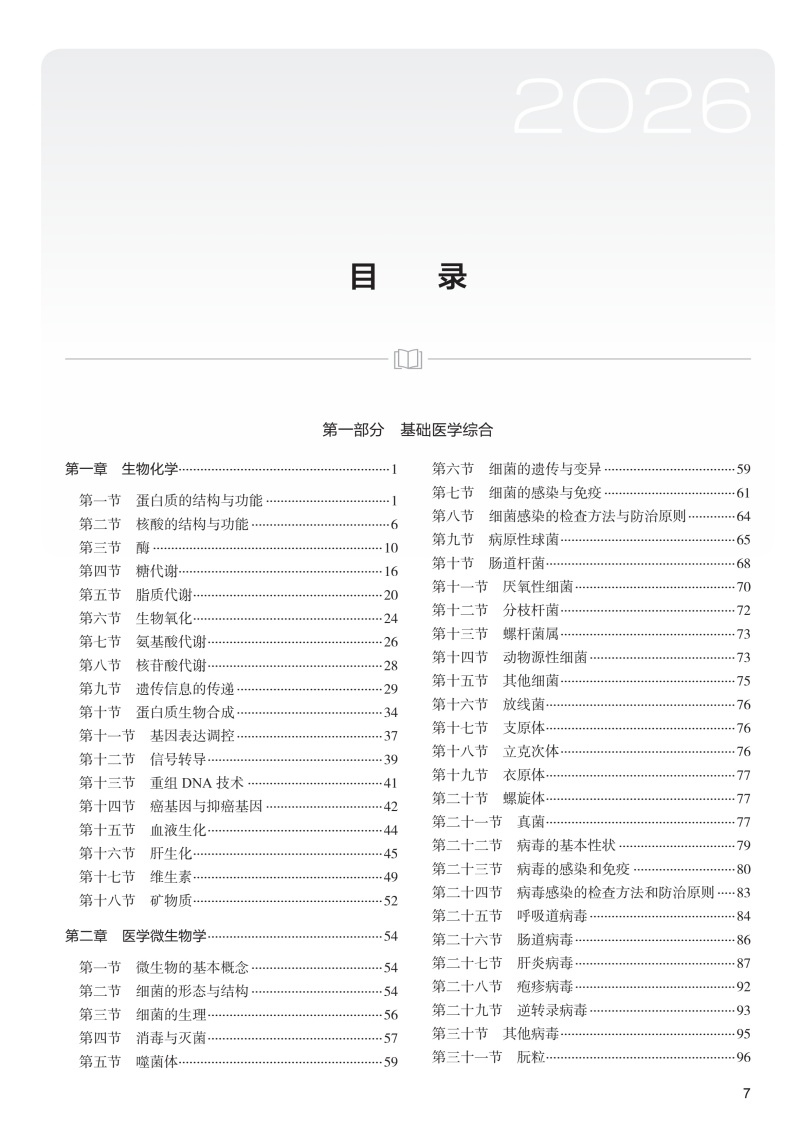 2026

目　录

第一部分　基础医学综合

第一章　生物化学……1
第一节　蛋白质的结构与功能……1
第二节　核酸的结构与功能……6
第三节　酶……10
第四节　糖代谢……16
第五节　脂质代谢……20
第六节　生物氧化……24
第七节　氨基酸代谢……26
第八节　核苷酸代谢……28
第九节　遗传信息的传递……29
第十节　蛋白质生物合成……34
第十一节　基因表达调控……37
第十二节　信号转导……39
第十三节　重组 DNA 技术……41
第十四节　癌基因与抑癌基因……42
第十五节　血液生化……44
第十六节　肝生化……45
第十七节　维生素……49
第十八节　矿物质……52

第二章　医学微生物学……54
第一节　微生物的基本概念……54
第二节　细菌的形态与结构……54
第三节　细菌的生理……56
第四节　消毒与灭菌……57
第五节　噬菌体……59

第六节　细菌的遗传与变异……59
第七节　细菌的感染与免疫……61
第八节　细菌感染的检查方法与防治原则……64
第九节　病原性球菌……65
第十节　肠道杆菌……68
第十一节　厌氧性细菌……70
第十二节　分枝杆菌……72
第十三节　螺杆菌属……73
第十四节　动物源性细菌……73
第十五节　其他细菌……75
第十六节　放线菌……76
第十七节　支原体……76
第十八节　立克次体……76
第十九节　衣原体……77
第二十节　螺旋体……77
第二十一节　真菌……77
第二十二节　病毒的基本性状……79
第二十三节　病毒的感染和免疫……80
第二十四节　病毒感染的检查方法和防治原则……83
第二十五节　呼吸道病毒……84
第二十六节　肠道病毒……86
第二十七节　肝炎病毒……87
第二十八节　疱疹病毒……92
第二十九节　逆转录病毒……93
第三十节　其他病毒……95
第三十一节　朊粒……96

7